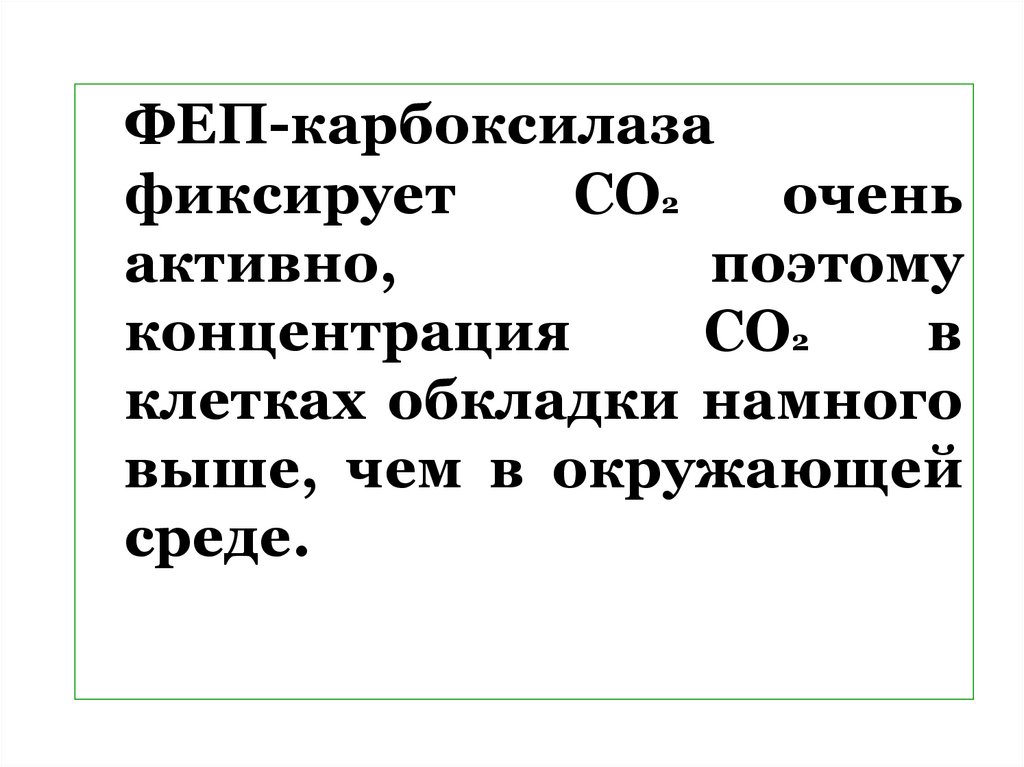 ФЕП-карбоксилаза фиксирует $CO_2$ очень активно, поэтому концентрация $CO_2$ в клетках обкладки намного выше, чем в окружающей среде.